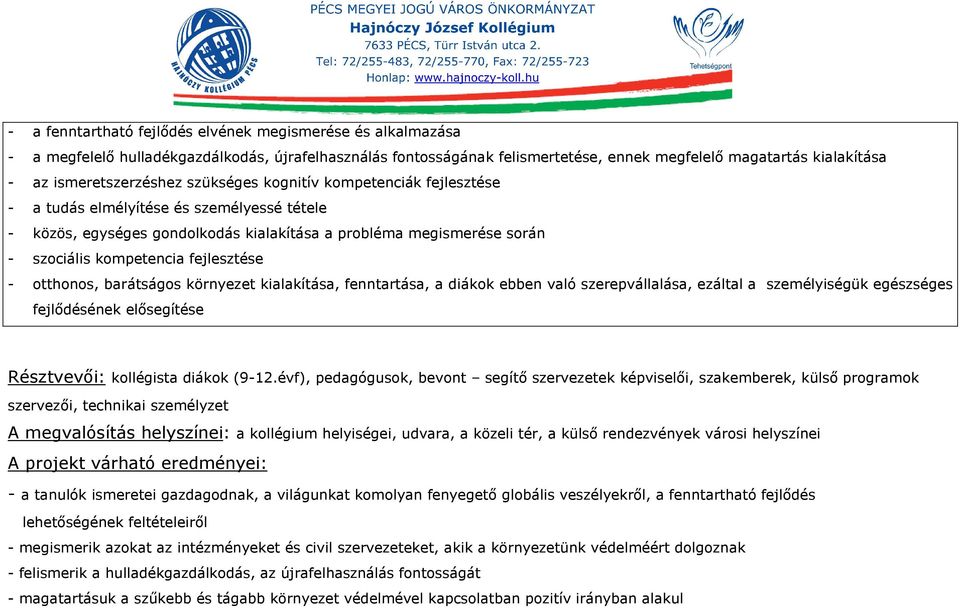 HAJNÓCZY KOLLÉGIUM PÉCS

PÉCS MEGYEI JOGÚ VÁROS ÖNKORMÁNYZAT
Hajnóczy József Kollégium
7633 PÉCS, Türr István utca 2.
Tel: 72/255-483, 72/255-770, Fax: 72/255-723
Honlap: www.hajnoczy-koll.hu

Tehetségpont

- a fenntartható fejlődés elvének megismerése és alkalmazása
- a megfelelő hulladékgazdálkodás, újrafelhasználás fontosságának felismertetése, ennek megfelelő magatartás kialakítása
- az ismeretszerzéshez szükséges kognitív kompetenciák fejlesztése
- a tudás elmélyítése és személyessé tétele
- közös, egységes gondolkodás kialakítása a probléma megismerése során
- szociális kompetencia fejlesztése
- otthonos, barátságos környezet kialakítása, fenntartása, a diákok ebben való szerepvállalása, ezáltal a személyiségük egészséges fejlődésének elősegítése

Résztvevői: kollégista diákok (9-12.évf), pedagógusok, bevont – segítő szervezetek képviselői, szakemberek, külső programok szervezői, technikai személyzet
A megvalósítás helyszínei: a kollégium helyiségei, udvara, a közeli tér, a külső rendezvények városi helyszínei
A projekt várható eredményei:
- a tanulók ismeretei gazdagodnak, a világunkat komolyan fenyegető globális veszélyekről, a fenntartható fejlődés lehetőségének feltételeiről
- megismerik azokat az intézményeket és civil szervezeteket, akik a környezetünk védelméért dolgoznak
- felismerik a hulladékgazdálkodás, az újrafelhasználás fontosságát
- magatartásuk a szűkebb és tágabb környezet védelmével kapcsolatban pozitív irányban alakul